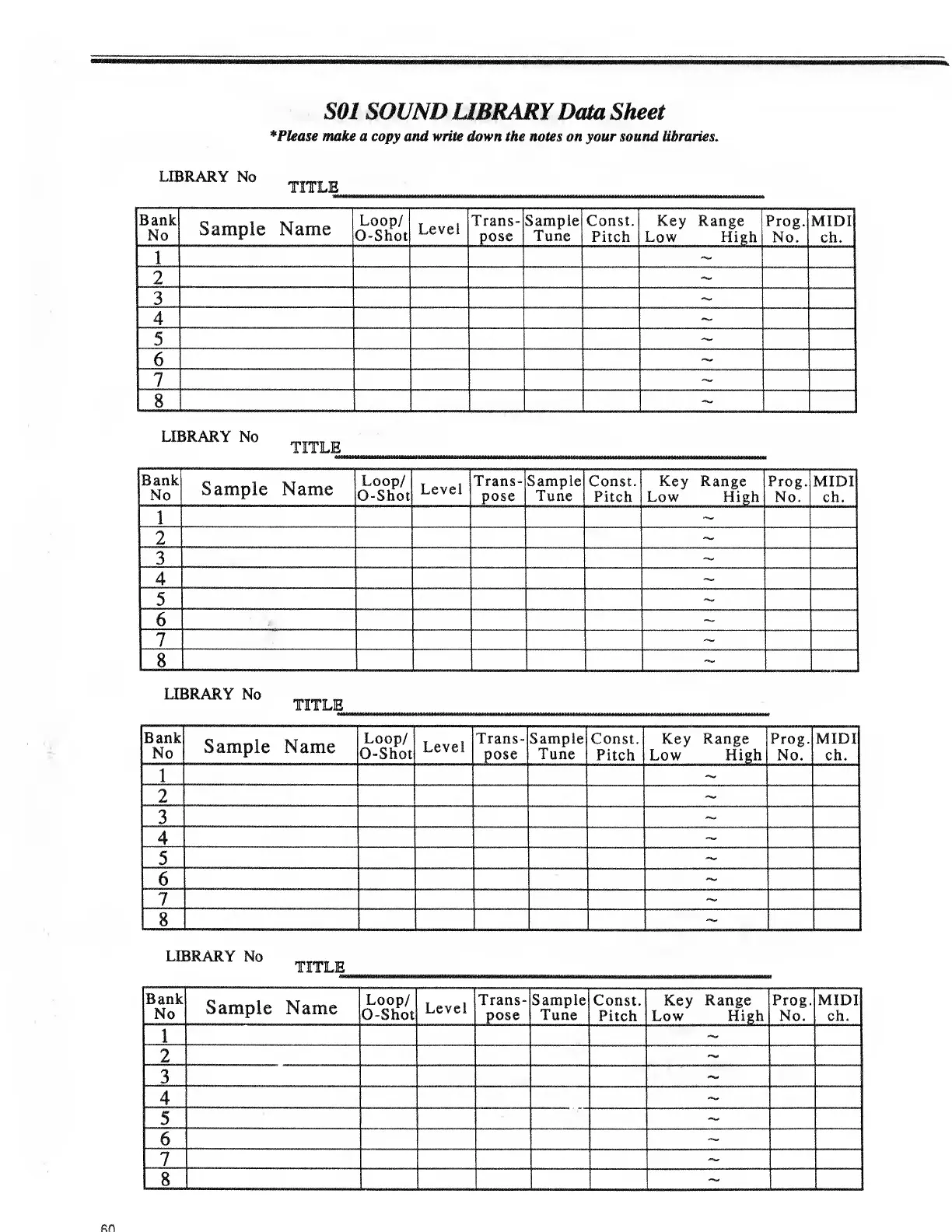 S01 SOUND LIBRARY Data Sheet

*Please make a copy and write down the notes on your sound libraries.

LIBRARY No

TITLE

| Bank No | Sample Name | Loop/ O-Shot | Level | Trans-pose | Sample Tune | Const. Pitch | Key Range Low High | Prog. No. | MIDI ch. |
|---|---|---|---|---|---|---|---|---|---|
| 1 | | | | | | | ~ | | |
| 2 | | | | | | | ~ | | |
| 3 | | | | | | | ~ | | |
| 4 | | | | | | | ~ | | |
| 5 | | | | | | | ~ | | |
| 6 | | | | | | | ~ | | |
| 7 | | | | | | | ~ | | |
| 8 | | | | | | | ~ | | |

LIBRARY No

TITLE

| Bank No | Sample Name | Loop/ O-Shot | Level | Trans-pose | Sample Tune | Const. Pitch | Key Range Low High | Prog. No. | MIDI ch. |
|---|---|---|---|---|---|---|---|---|---|
| 1 | | | | | | | ~ | | |
| 2 | | | | | | | ~ | | |
| 3 | | | | | | | ~ | | |
| 4 | | | | | | | ~ | | |
| 5 | | | | | | | ~ | | |
| 6 | | | | | | | ~ | | |
| 7 | | | | | | | ~ | | |
| 8 | | | | | | | ~ | | |

LIBRARY No

TITLE

| Bank No | Sample Name | Loop/ O-Shot | Level | Trans-pose | Sample Tune | Const. Pitch | Key Range Low High | Prog. No. | MIDI ch. |
|---|---|---|---|---|---|---|---|---|---|
| 1 | | | | | | | ~ | | |
| 2 | | | | | | | ~ | | |
| 3 | | | | | | | ~ | | |
| 4 | | | | | | | ~ | | |
| 5 | | | | | | | ~ | | |
| 6 | | | | | | | ~ | | |
| 7 | | | | | | | ~ | | |
| 8 | | | | | | | ~ | | |

LIBRARY No

TITLE

| Bank No | Sample Name | Loop/ O-Shot | Level | Trans-pose | Sample Tune | Const. Pitch | Key Range Low High | Prog. No. | MIDI ch. |
|---|---|---|---|---|---|---|---|---|---|
| 1 | | | | | | | ~ | | |
| 2 | | | | | | | ~ | | |
| 3 | | | | | | | ~ | | |
| 4 | | | | | | | ~ | | |
| 5 | | | | | | | ~ | | |
| 6 | | | | | | | ~ | | |
| 7 | | | | | | | ~ | | |
| 8 | | | | | | | ~ | | |

60